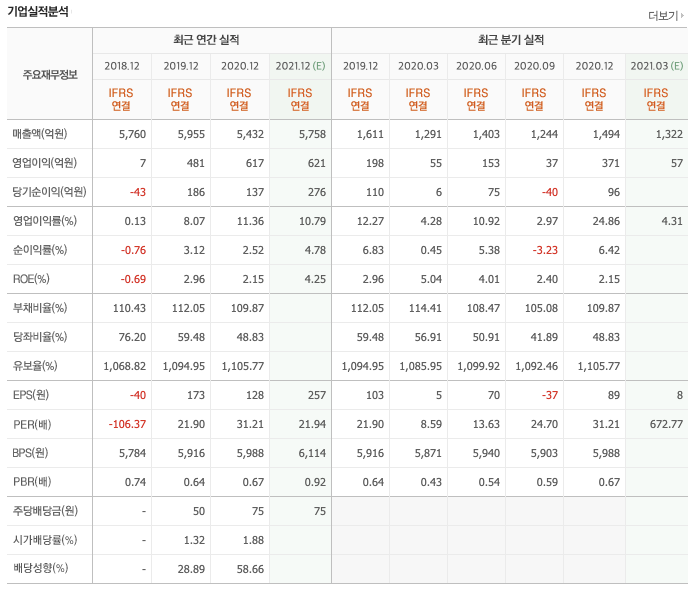 기업실적분석

더보기

| 주요재무정보 | 최근 연간 실적 | | | | 최근 분기 실적 | | | | | |
|---|---|---|---|---|---|---|---|---|---|---|
| | 2018.12 | 2019.12 | 2020.12 | 2021.12 (E) | 2019.12 | 2020.03 | 2020.06 | 2020.09 | 2020.12 | 2021.03 (E) |
| | IFRS 연결 | IFRS 연결 | IFRS 연결 | IFRS 연결 | IFRS 연결 | IFRS 연결 | IFRS 연결 | IFRS 연결 | IFRS 연결 | IFRS 연결 |
| 매출액(억원) | 5,760 | 5,955 | 5,432 | 5,758 | 1,611 | 1,291 | 1,403 | 1,244 | 1,494 | 1,322 |
| 영업이익(억원) | 7 | 481 | 617 | 621 | 198 | 55 | 153 | 37 | 371 | 57 |
| 당기순이익(억원) | -43 | 186 | 137 | 276 | 110 | 6 | 75 | -40 | 96 | |
| 영업이익률(%) | 0.13 | 8.07 | 11.36 | 10.79 | 12.27 | 4.28 | 10.92 | 2.97 | 24.86 | 4.31 |
| 순이익률(%) | -0.76 | 3.12 | 2.52 | 4.78 | 6.83 | 0.45 | 5.38 | -3.23 | 6.42 | |
| ROE(%) | -0.69 | 2.96 | 2.15 | 4.25 | 2.96 | 5.04 | 4.01 | 2.40 | 2.15 | |
| 부채비율(%) | 110.43 | 112.05 | 109.87 | | 112.05 | 114.41 | 108.47 | 105.08 | 109.87 | |
| 당좌비율(%) | 76.20 | 59.48 | 48.83 | | 59.48 | 56.91 | 50.91 | 41.89 | 48.83 | |
| 유보율(%) | 1,068.82 | 1,094.95 | 1,105.77 | | 1,094.95 | 1,085.95 | 1,099.92 | 1,092.46 | 1,105.77 | |
| EPS(원) | -40 | 173 | 128 | 257 | 103 | 5 | 70 | -37 | 89 | 8 |
| PER(배) | -106.37 | 21.90 | 31.21 | 21.94 | 21.90 | 8.59 | 13.63 | 24.70 | 31.21 | 672.77 |
| BPS(원) | 5,784 | 5,916 | 5,988 | 6,114 | 5,916 | 5,871 | 5,940 | 5,903 | 5,988 | |
| PBR(배) | 0.74 | 0.64 | 0.67 | 0.92 | 0.64 | 0.43 | 0.54 | 0.59 | 0.67 | |
| 주당배당금(원) | - | 50 | 75 | 75 | | | | | | |
| 시가배당률(%) | - | 1.32 | 1.88 | | | | | | | |
| 배당성향(%) | - | 28.89 | 58.66 | | | | | | | |